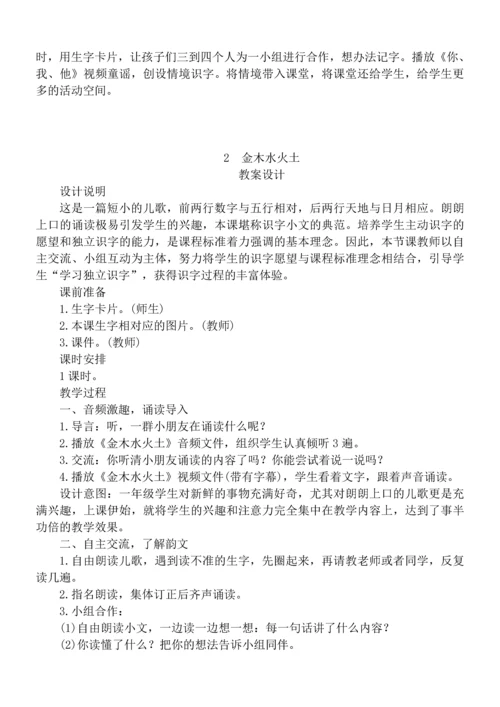 时，用生字卡片，让孩子们三到四个人为一小组进行合作，想办法记字。播放《你、我、他》视频童谣，创设情境识字。将情境带入课堂，将课堂还给学生，给学生更多的活动空间。

2　金木水火土
教案设计

设计说明

这是一篇短小的儿歌，前两行数字与五行相对，后两行天地与日月相应。朗朗上口的诵读极易引发学生的兴趣，本课堪称识字小文的典范。培养学生主动识字的愿望和独立识字的能力，是课程标准着力强调的基本理念。因此，本节课教师以自主交流、小组互动为主体，努力将学生的识字愿望与课程标准理念相结合，引导学生“学习独立识字”，获得识字过程的丰富体验。

课前准备

1. 生字卡片。(师生)

2. 本课生字相对应的图片。(教师)

3. 课件。(教师)

课时安排

1 课时。

教学过程

一、音频激趣，诵读导入

1. 导言：听，一群小朋友在诵读什么呢？

2. 播放《金木水火土》音频文件，组织学生认真倾听 3 遍。

3. 交流：你听清小朋友诵读的内容了吗？你能尝试着说一说吗？

4. 播放《金木水火土》视频文件(带有字幕)，学生看着文字，跟着声音诵读。

设计意图：一年级学生对新鲜的事物充满好奇，尤其对朗朗上口的儿歌更是充满兴趣，上课伊始，就将学生的兴趣和注意力完全集中在教学内容上，达到了事半功倍的教学效果。

二、自主交流，了解韵文

1. 自由朗读儿歌，遇到读不准的生字，先圈起来，再请教老师或者同学，反复读几遍。

2. 指名朗读，集体订正后齐声诵读。

3. 小组合作：

(1)自由朗读小文，一边读一边想一想：每一句话讲了什么内容？

(2)你读懂了什么？把你的想法告诉小组同伴。